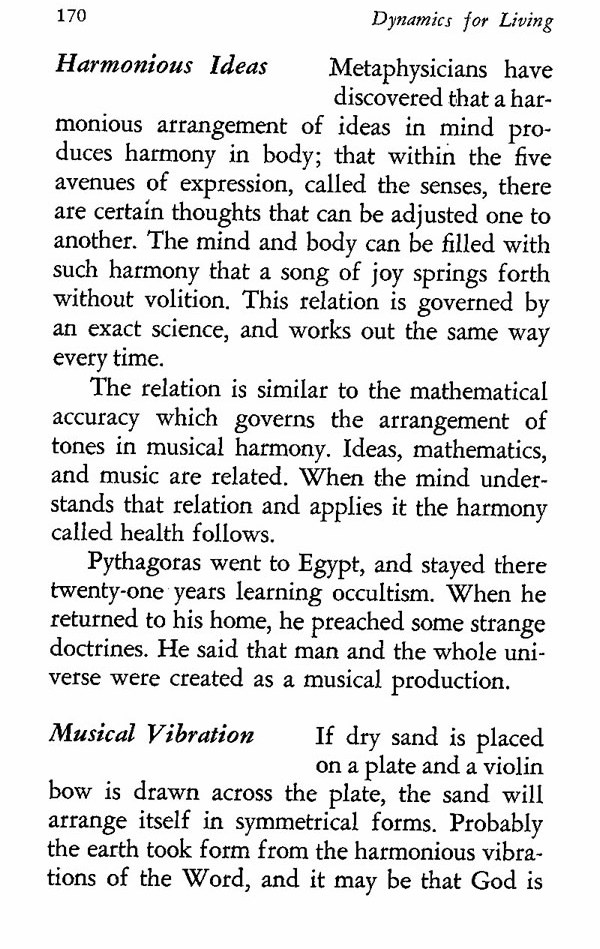 170 Dynamics for Living

Harmonious Ideas Metaphysicians have discovered that a harmonious arrangement of ideas in mind produces harmony in body; that within the five avenues of expression, called the senses, there are certain thoughts that can be adjusted one to another. The mind and body can be filled with such harmony that a song of joy springs forth without volition. This relation is governed by an exact science, and works out the same way every time.

The relation is similar to the mathematical accuracy which governs the arrangement of tones in musical harmony. Ideas, mathematics, and music are related. When the mind understands that relation and applies it the harmony called health follows.

Pythagoras went to Egypt, and stayed there twenty-one years learning occultism. When he returned to his home, he preached some strange doctrines. He said that man and the whole universe were created as a musical production.

Musical Vibration If dry sand is placed on a plate and a violin bow is drawn across the plate, the sand will arrange itself in symmetrical forms. Probably the earth took form from the harmonious vibrations of the Word, and it may be that God is